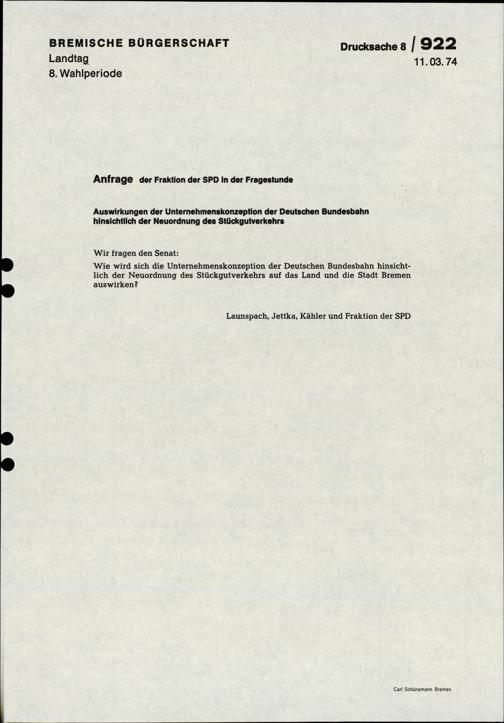 BREMISCHE BÜRGERSCHAFT
Landtag
8. Wahlperiode

Drucksache 8 / 922
11. 03. 74

Anfrage der Fraktion der SPD in der Fragestunde

Auswirkungen der Unternehmenskonzeption der Deutschen Bundesbahn hinsichtlich der Neuordnung des Stückgutverkehrs

Wir fragen den Senat:
Wie wird sich die Unternehmenskonzeption der Deutschen Bundesbahn hinsichtlich der Neuordnung des Stückgutverkehrs auf das Land und die Stadt Bremen auswirken?

Launspach, Jettka, Kähler und Fraktion der SPD

Carl Schünemann Bremen